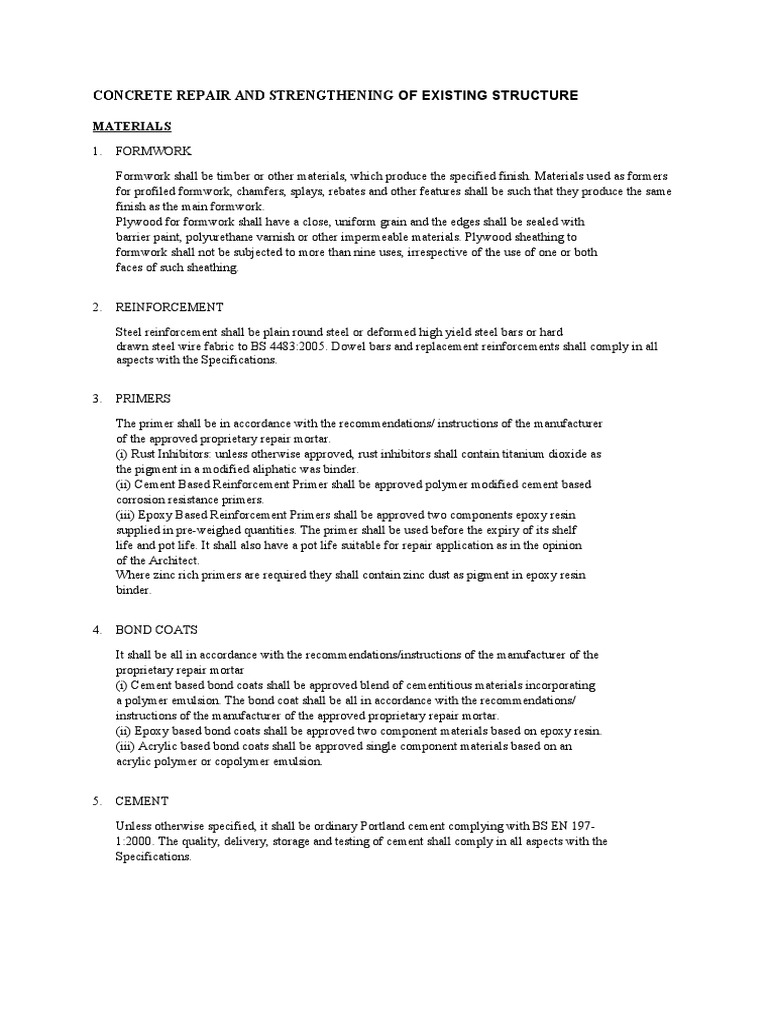 CONCRETE REPAIR AND STRENGTHENING OF EXISTING STRUCTURE

MATERIALS

1. FORMWORK

Formwork shall be timber or other materials, which produce the specified finish. Materials used as formers for profiled formwork, chamfers, splays, rebates and other features shall be such that they produce the same finish as the main formwork.
Plywood for formwork shall have a close, uniform grain and the edges shall be sealed with barrier paint, polyurethane varnish or other impermeable materials. Plywood sheathing to formwork shall not be subjected to more than nine uses, irrespective of the use of one or both faces of such sheathing.

2. REINFORCEMENT

Steel reinforcement shall be plain round steel or deformed high yield steel bars or hard drawn steel wire fabric to BS 4483:2005. Dowel bars and replacement reinforcements shall comply in all aspects with the Specifications.

3. PRIMERS

The primer shall be in accordance with the recommendations/ instructions of the manufacturer of the approved proprietary repair mortar.
(i) Rust Inhibitors: unless otherwise approved, rust inhibitors shall contain titanium dioxide as the pigment in a modified aliphatic was binder.
(ii) Cement Based Reinforcement Primer shall be approved polymer modified cement based corrosion resistance primers.
(iii) Epoxy Based Reinforcement Primers shall be approved two components epoxy resin supplied in pre-weighed quantities. The primer shall be used before the expiry of its shelf life and pot life. It shall also have a pot life suitable for repair application as in the opinion of the Architect.
Where zinc rich primers are required they shall contain zinc dust as pigment in epoxy resin binder.

4. BOND COATS

It shall be all in accordance with the recommendations/instructions of the manufacturer of the proprietary repair mortar
(i) Cement based bond coats shall be approved blend of cementitious materials incorporating a polymer emulsion. The bond coat shall be all in accordance with the recommendations/ instructions of the manufacturer of the approved proprietary repair mortar.
(ii) Epoxy based bond coats shall be approved two component materials based on epoxy resin.
(iii) Acrylic based bond coats shall be approved single component materials based on an acrylic polymer or copolymer emulsion.

5. CEMENT

Unless otherwise specified, it shall be ordinary Portland cement complying with BS EN 197-1:2000. The quality, delivery, storage and testing of cement shall comply in all aspects with the Specifications.